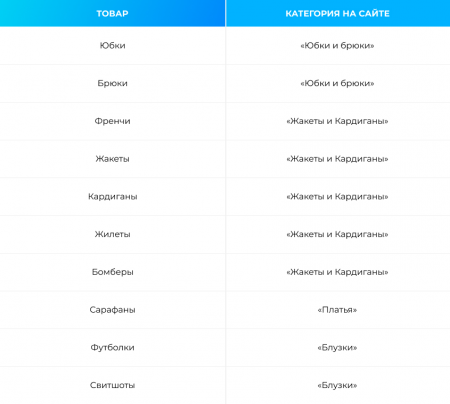 | ТОВАР | КАТЕГОРИЯ НА САЙТЕ |
|---|---|
| Юбки | «Юбки и брюки» |
| Брюки | «Юбки и брюки» |
| Френчи | «Жакеты и Кардиганы» |
| Жакеты | «Жакеты и Кардиганы» |
| Кардиганы | «Жакеты и Кардиганы» |
| Жилеты | «Жакеты и Кардиганы» |
| Бомберы | «Жакеты и Кардиганы» |
| Сарафаны | «Платья» |
| Футболки | «Блузки» |
| Свитшоты | «Блузки» |